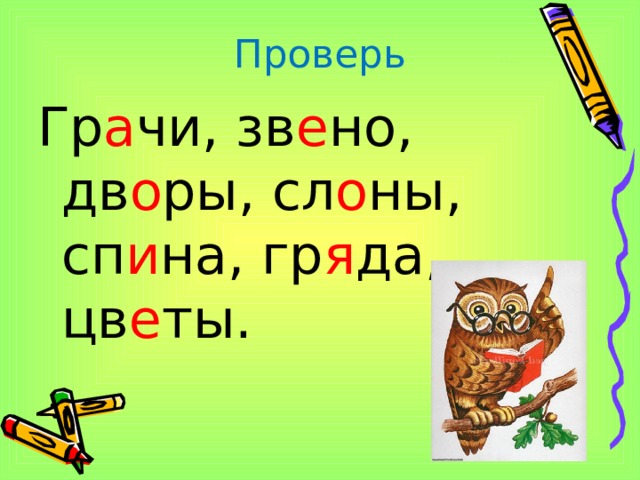 Проверь

Грачи, звено, дворы, слоны, спина, гряда, цветы.